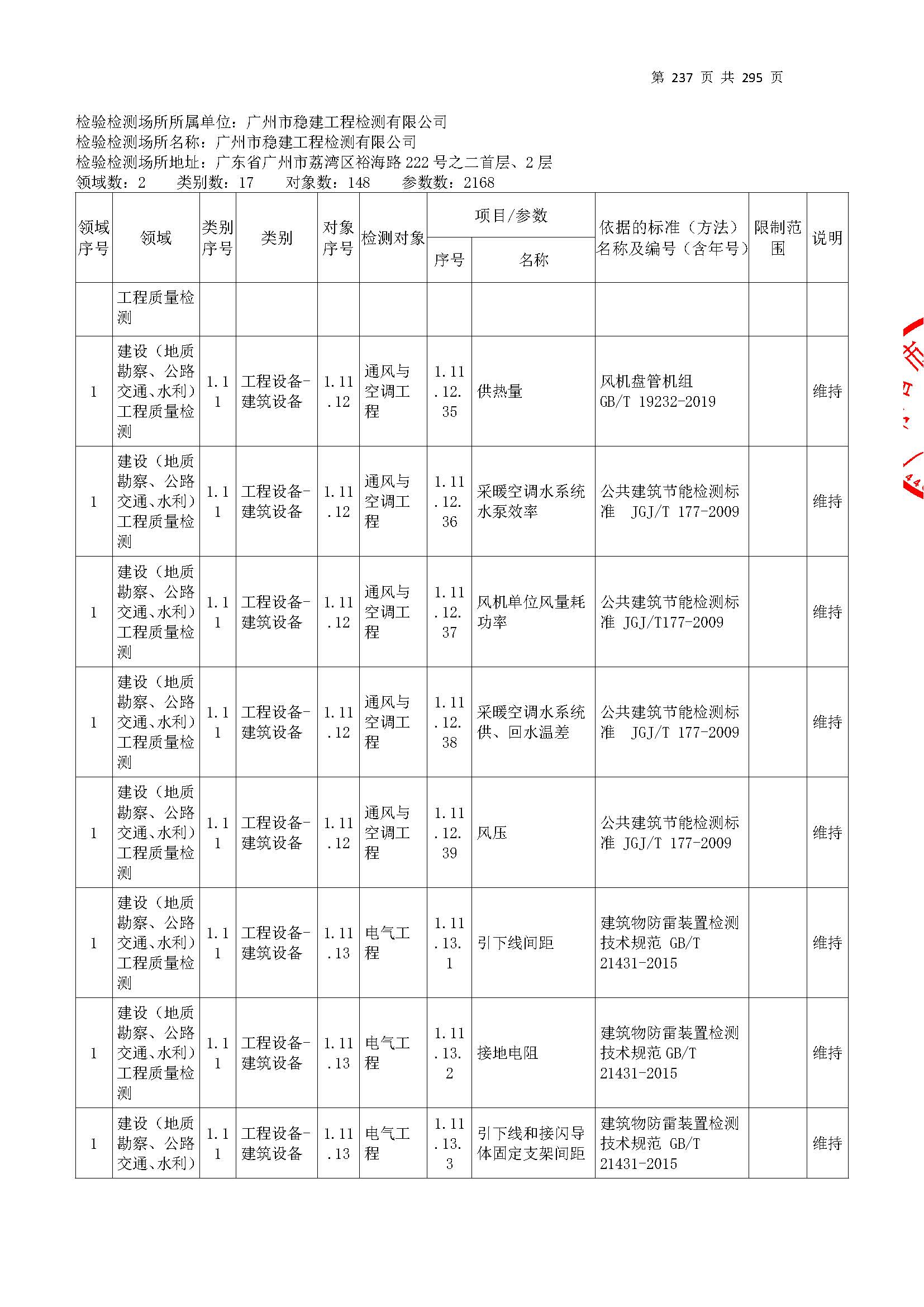 第 237 页 共 295 页

检验检测场所所属单位：广州市稳建工程检测有限公司
检验检测场所名称：广州市稳建工程检测有限公司
检验检测场所地址：广东省广州市荔湾区裕海路 222 号之二首层、2 层
领域数：2 类别数：17 对象数：148 参数数：2168

| 领域序号 | 领域 | 类别序号 | 类别 | 对象序号 | 检测对象 | 项目/参数 序号 | 项目/参数 名称 | 依据的标准（方法）名称及编号（含年号） | 限制范围 | 说明 |
|---|---|---|---|---|---|---|---|---|---|---|
| | 工程质量检测 | | | | | | | | | |
| 1 | 建设（地质勘察、公路交通、水利）工程质量检测 | 1.11 | 工程设备-建筑设备 | 1.11.12 | 通风与空调工程 | 1.11.12.35 | 供热量 | 风机盘管机组 GB/T 19232-2019 | | 维持 |
| 1 | 建设（地质勘察、公路交通、水利）工程质量检测 | 1.11 | 工程设备-建筑设备 | 1.11.12 | 通风与空调工程 | 1.11.12.36 | 采暖空调水系统水泵效率 | 公共建筑节能检测标准 JGJ/T 177-2009 | | 维持 |
| 1 | 建设（地质勘察、公路交通、水利）工程质量检测 | 1.11 | 工程设备-建筑设备 | 1.11.12 | 通风与空调工程 | 1.11.12.37 | 风机单位风量耗功率 | 公共建筑节能检测标准 JGJ/T177-2009 | | 维持 |
| 1 | 建设（地质勘察、公路交通、水利）工程质量检测 | 1.11 | 工程设备-建筑设备 | 1.11.12 | 通风与空调工程 | 1.11.12.38 | 采暖空调水系统供、回水温差 | 公共建筑节能检测标准 JGJ/T 177-2009 | | 维持 |
| 1 | 建设（地质勘察、公路交通、水利）工程质量检测 | 1.11 | 工程设备-建筑设备 | 1.11.12 | 通风与空调工程 | 1.11.12.39 | 风压 | 公共建筑节能检测标准 JGJ/T 177-2009 | | 维持 |
| 1 | 建设（地质勘察、公路交通、水利）工程质量检测 | 1.11 | 工程设备-建筑设备 | 1.11.13 | 电气工程 | 1.11.13.1 | 引下线间距 | 建筑物防雷装置检测技术规范 GB/T 21431-2015 | | 维持 |
| 1 | 建设（地质勘察、公路交通、水利）工程质量检测 | 1.11 | 工程设备-建筑设备 | 1.11.13 | 电气工程 | 1.11.13.2 | 接地电阻 | 建筑物防雷装置检测技术规范 GB/T 21431-2015 | | 维持 |
| 1 | 建设（地质勘察、公路交通、水利） | 1.11 | 工程设备-建筑设备 | 1.11.13 | 电气工程 | 1.11.13.3 | 引下线和接闪导体固定支架间距 | 建筑物防雷装置检测技术规范 GB/T 21431-2015 | | 维持 |